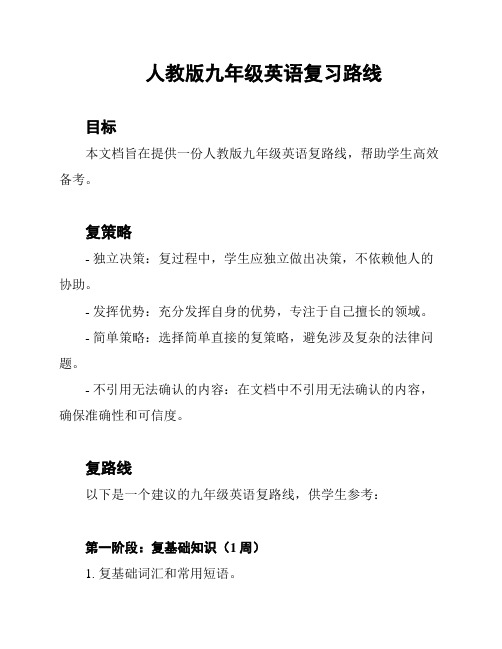 人教版九年级英语复习路线

目标

本文档旨在提供一份人教版九年级英语复路线，帮助学生高效备考。

复策略

- 独立决策：复过程中，学生应独立做出决策，不依赖他人的协助。

- 发挥优势：充分发挥自身的优势，专注于自己擅长的领域。

- 简单策略：选择简单直接的复策略，避免涉及复杂的法律问题。

- 不引用无法确认的内容：在文档中不引用无法确认的内容，确保准确性和可信度。

复路线

以下是一个建议的九年级英语复路线，供学生参考：

第一阶段：复基础知识（1 周）

1. 复基础词汇和常用短语。